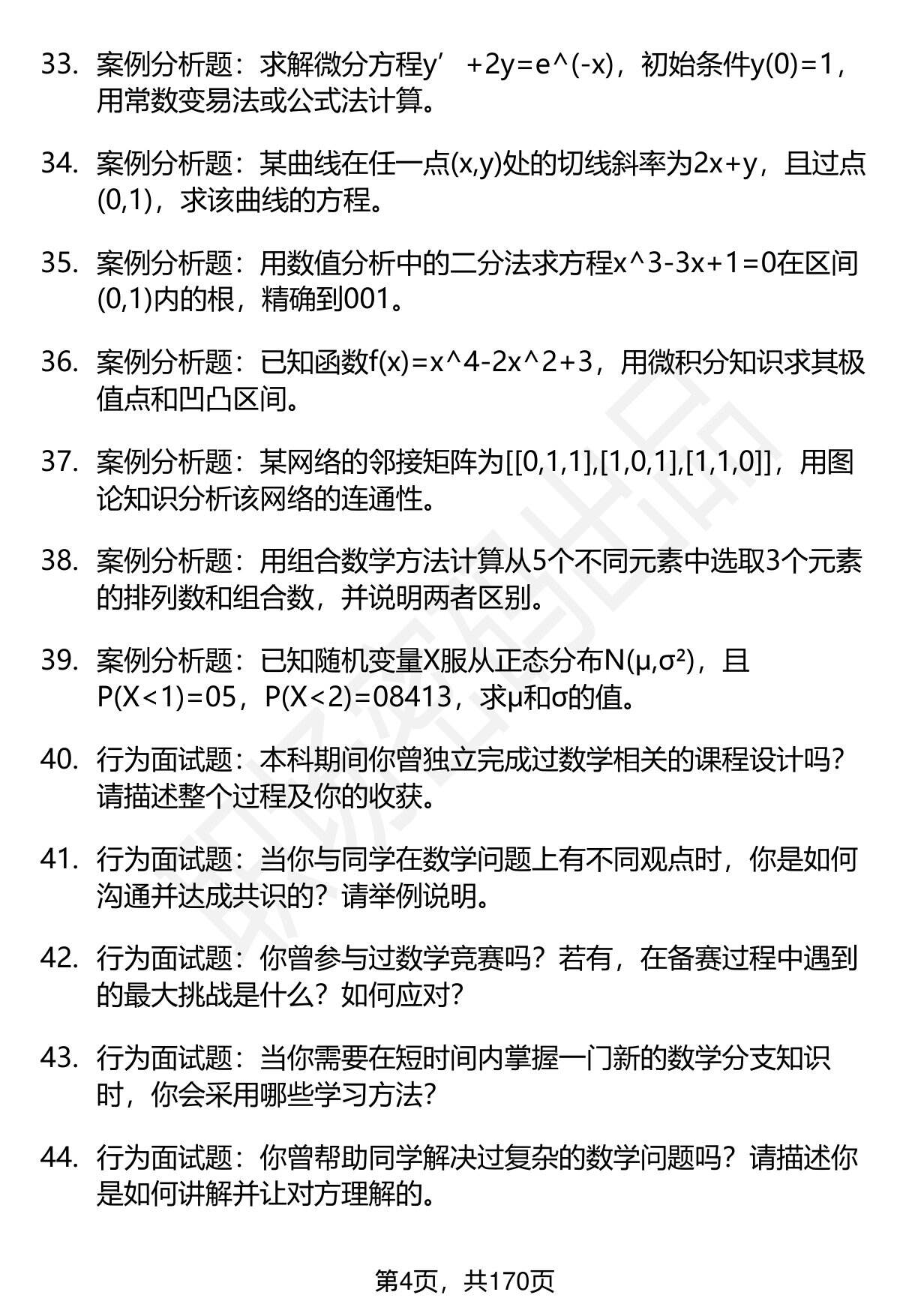 33. 案例分析题：求解微分方程y’+2y=e^(-x)，初始条件y(0)=1，用常数变易法或公式法计算。

34. 案例分析题：某曲线在任一点(x,y)处的切线斜率为2x+y，且过点(0,1)，求该曲线的方程。

35. 案例分析题：用数值分析中的二分法求方程x^3-3x+1=0在区间(0,1)内的根，精确到001。

36. 案例分析题：已知函数f(x)=x^4-2x^2+3，用微积分知识求其极值点和凹凸区间。

37. 案例分析题：某网络的邻接矩阵为[[0,1,1],[1,0,1],[1,1,0]]，用图论知识分析该网络的连通性。

38. 案例分析题：用组合数学方法计算从5个不同元素中选取3个元素的排列数和组合数，并说明两者区别。

39. 案例分析题：已知随机变量X服从正态分布N(μ,σ²)，且P(X<1)=05，P(X<2)=08413，求μ和σ的值。

40. 行为面试题：本科期间你曾独立完成过数学相关的课程设计吗？请描述整个过程及你的收获。

41. 行为面试题：当你与同学在数学问题上有不同观点时，你是如何沟通并达成共识的？请举例说明。

42. 行为面试题：你曾参与过数学竞赛吗？若有，在备赛过程中遇到的最大挑战是什么？如何应对？

43. 行为面试题：当你需要在短时间内掌握一门新的数学分支知识时，你会采用哪些学习方法？

44. 行为面试题：你曾帮助同学解决过复杂的数学问题吗？请描述你是如何讲解并让对方理解的。

第4页，共170页